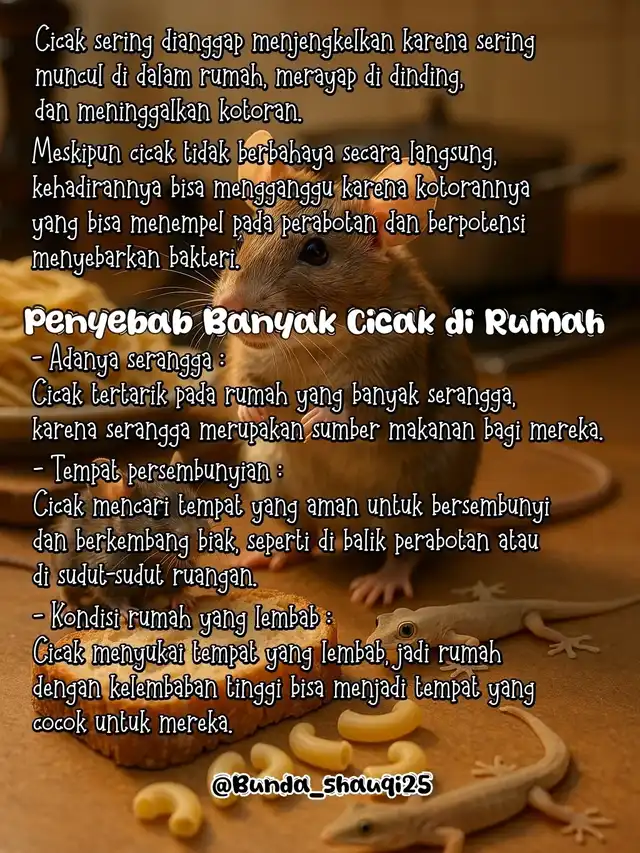 Cicak sering dianggap menjengkelkan karena sering muncul di dalam rumah, merayap di dinding, dan meninggalkan kotoran.

Meskipun cicak tidak berbahaya secara langsung, kehadirannya bisa mengganggu karena kotorannya yang bisa menempel pada perabotan dan berpotensi menyebarkan bakteri.

Penyebab Banyak Cicak di Rumah

- Adanya serangga :
Cicak tertarik pada rumah yang banyak serangga, karena serangga merupakan sumber makanan bagi mereka.

- Tempat persembunyian :
Cicak mencari tempat yang aman untuk bersembunyi dan berkembang biak, seperti di balik perabotan atau di sudut-sudut ruangan.

- Kondisi rumah yang lembab :
Cicak menyukai tempat yang lembab, jadi rumah dengan kelembaban tinggi bisa menjadi tempat yang cocok untuk mereka.

@Bunda_shauqi25